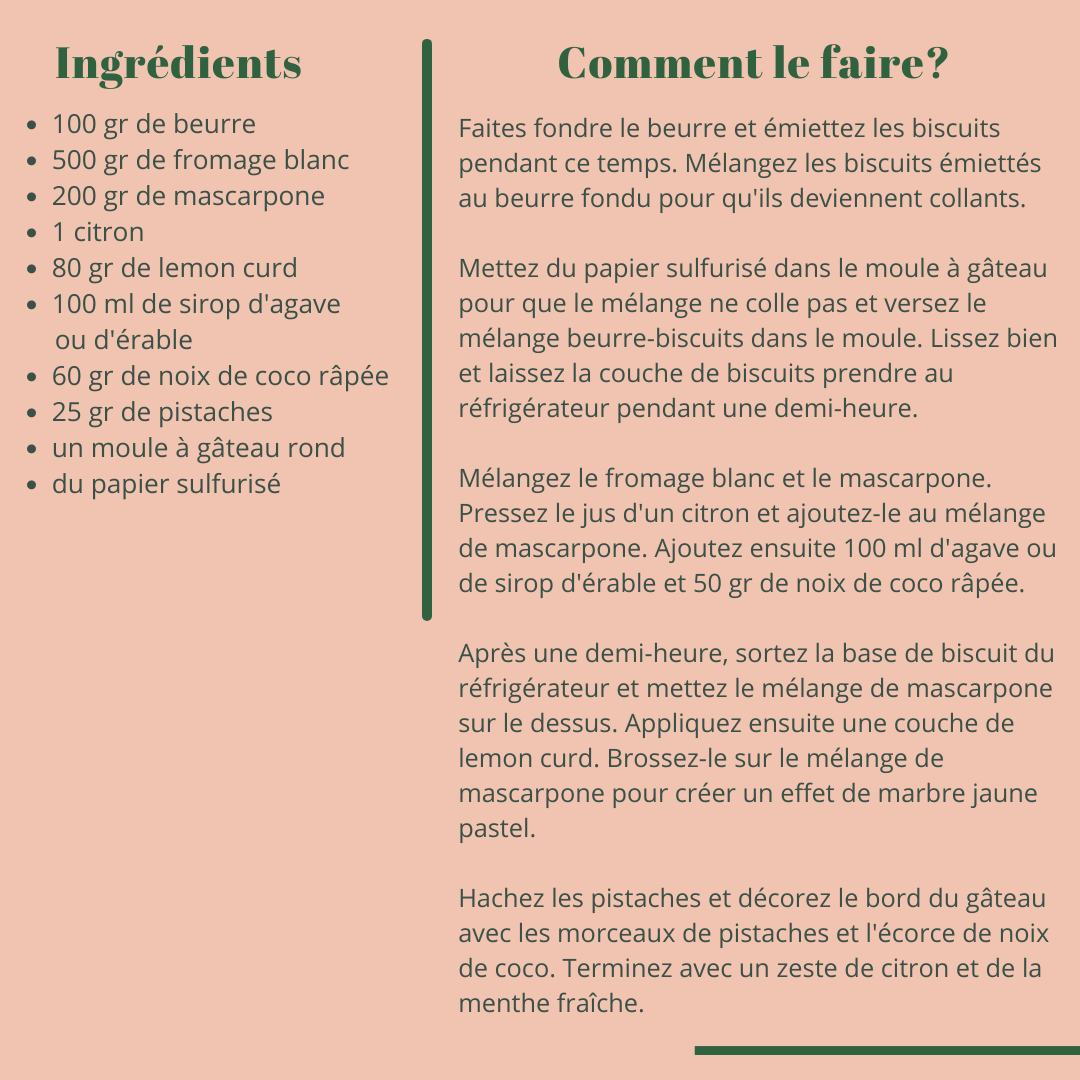 Ingrédients

• 100 gr de beurre
• 500 gr de fromage blanc
• 200 gr de mascarpone
• 1 citron
• 80 gr de lemon curd
• 100 ml de sirop d'agave ou d'érable
• 60 gr de noix de coco râpée
• 25 gr de pistaches
• un moule à gâteau rond
• du papier sulfurisé

Comment le faire?

Faites fondre le beurre et émiettez les biscuits pendant ce temps. Mélangez les biscuits émiettés au beurre fondu pour qu'ils deviennent collants.

Mettez du papier sulfurisé dans le moule à gâteau pour que le mélange ne colle pas et versez le mélange beurre-biscuits dans le moule. Lissez bien et laissez la couche de biscuits prendre au réfrigérateur pendant une demi-heure.

Mélangez le fromage blanc et le mascarpone. Pressez le jus d'un citron et ajoutez-le au mélange de mascarpone. Ajoutez ensuite 100 ml d'agave ou de sirop d'érable et 50 gr de noix de coco râpée.

Après une demi-heure, sortez la base de biscuit du réfrigérateur et mettez le mélange de mascarpone sur le dessus. Appliquez ensuite une couche de lemon curd. Brossez-le sur le mélange de mascarpone pour créer un effet de marbre jaune pastel.

Hachez les pistaches et décorez le bord du gâteau avec les morceaux de pistaches et l'écorce de noix de coco. Terminez avec un zeste de citron et de la menthe fraîche.